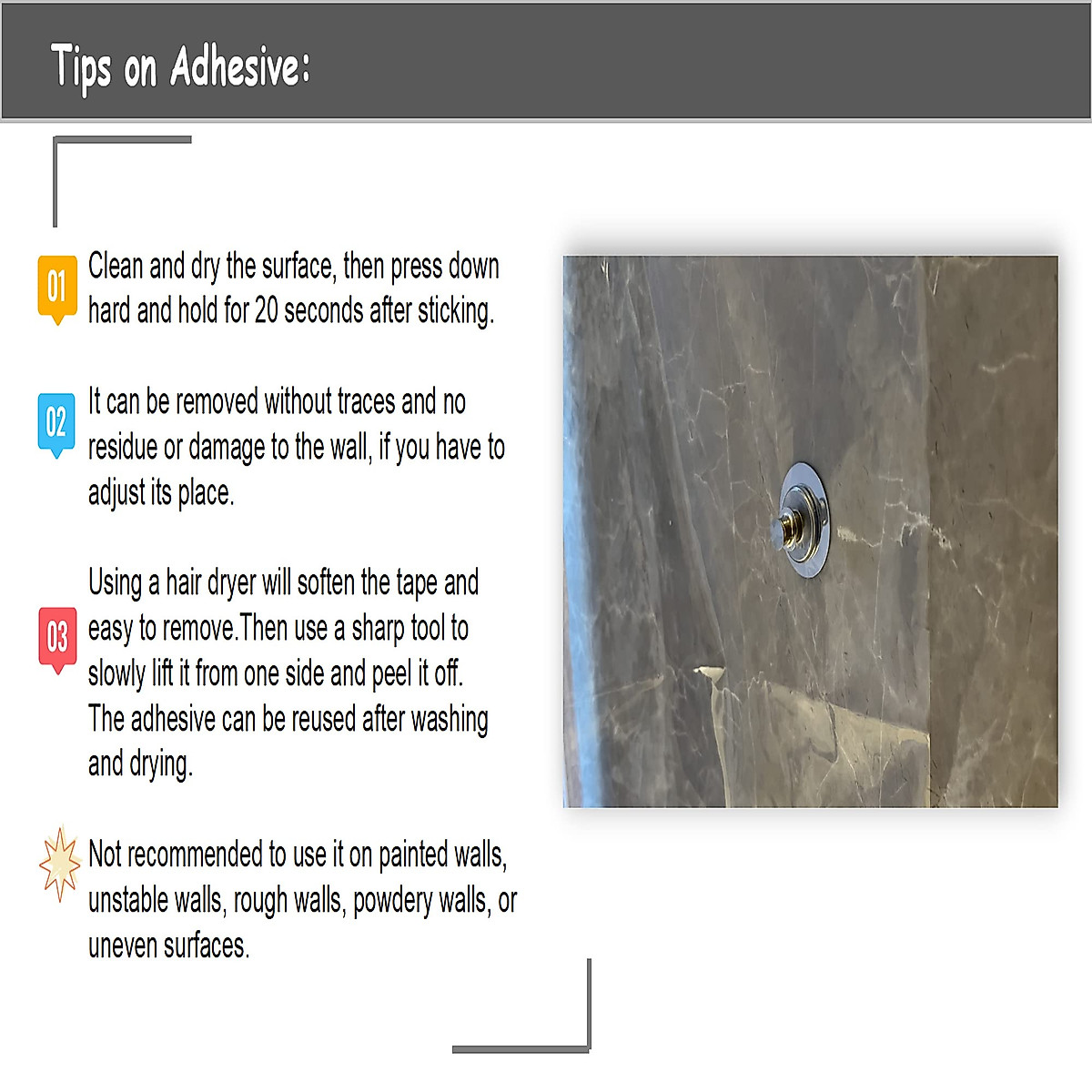 Tips on Adhesive:

01 Clean and dry the surface, then press down hard and hold for 20 seconds after sticking.

02 It can be removed without traces and no residue or damage to the wall, if you have to adjust its place.

03 Using a hair dryer will soften the tape and easy to remove.Then use a sharp tool to slowly lift it from one side and peel it off. The adhesive can be reused after washing and drying.

Not recommended to use it on painted walls, unstable walls, rough walls, powdery walls, or uneven surfaces.